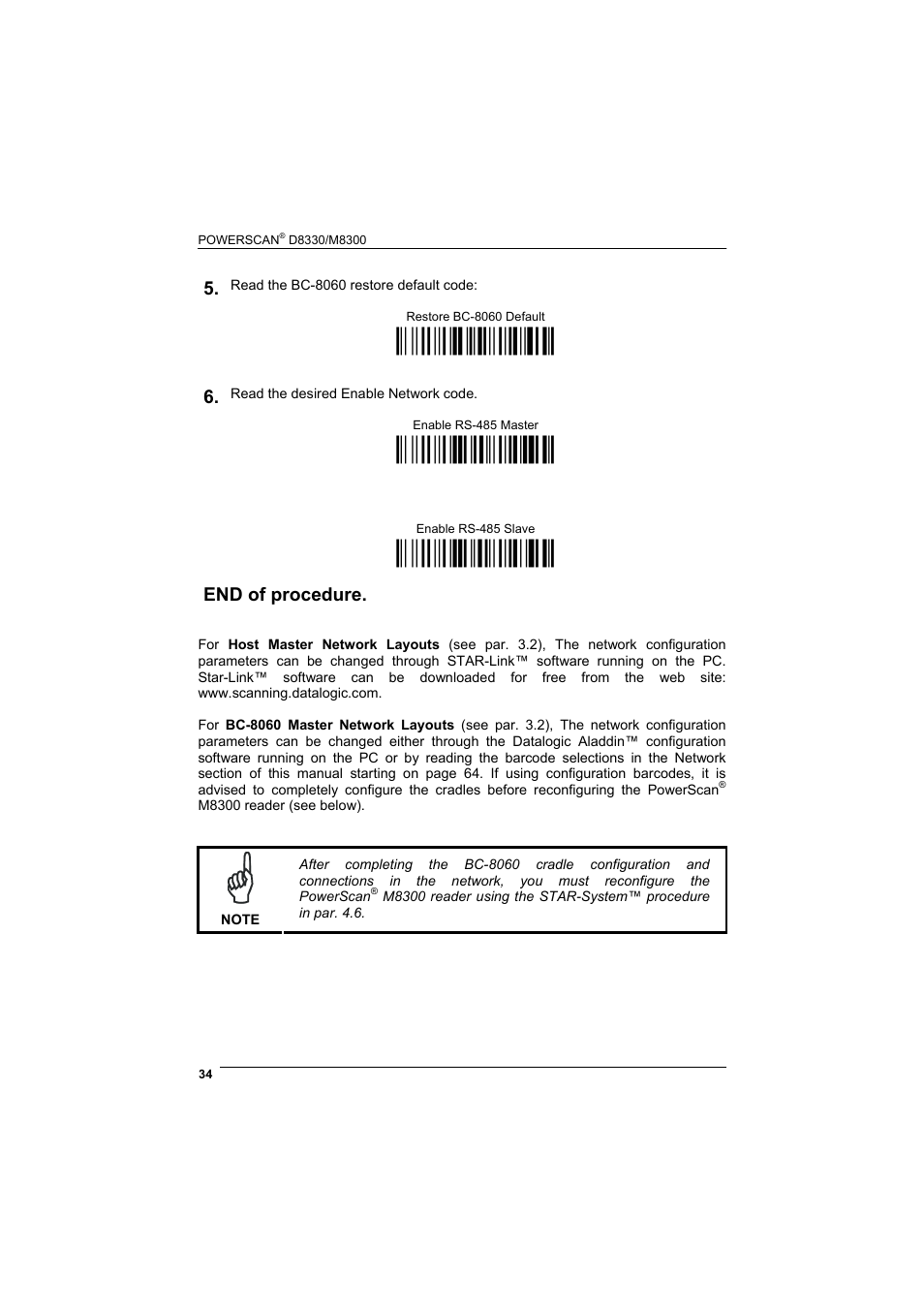 POWERSCAN® D8330/M8300

5. Read the BC-8060 restore default code:

Restore BC-8060 Default

6. Read the desired Enable Network code.

Enable RS-485 Master

Enable RS-485 Slave

END of procedure.

For **Host Master Network Layouts** (see par. 3.2), The network configuration parameters can be changed through STAR-Link™ software running on the PC. Star-Link™ software can be downloaded for free from the web site: www.scanning.datalogic.com.

For **BC-8060 Master Network Layouts** (see par. 3.2), The network configuration parameters can be changed either through the Datalogic Aladdin™ configuration software running on the PC or by reading the barcode selections in the Network section of this manual starting on page 64. If using configuration barcodes, it is advised to completely configure the cradles before reconfiguring the PowerScan® M8300 reader (see below).

NOTE

After completing the BC-8060 cradle configuration and connections in the network, you must reconfigure the PowerScan® M8300 reader using the STAR-System™ procedure in par. 4.6.

34